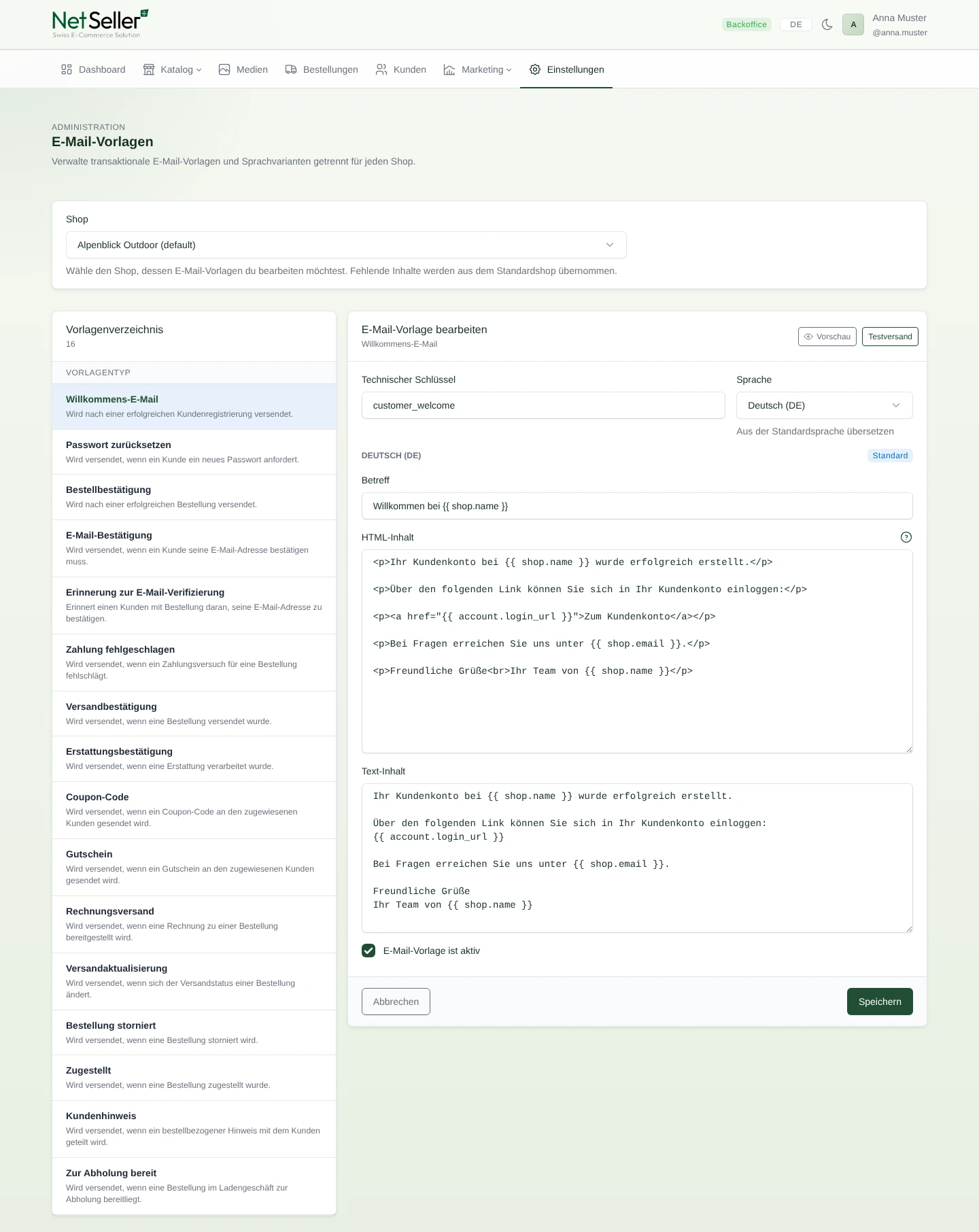 NetSeller
Swiss E-Commerce Solution

Backoffice DE A Anna Muster @anna.muster

Dashboard Katalog Medien Bestellungen Kunden Marketing Einstellungen

ADMINISTRATION
E-Mail-Vorlagen
Verwalte transaktionale E-Mail-Vorlagen und Sprachvarianten getrennt für jeden Shop.

Shop
Alpenblick Outdoor (default)
Wähle den Shop, dessen E-Mail-Vorlagen du bearbeiten möchtest. Fehlende Inhalte werden aus dem Standardshop übernommen.

Vorlagenverzeichnis
16

VORLAGENTYP

Willkommens-E-Mail
Wird nach einer erfolgreichen Kundenregistrierung versendet.

Passwort zurücksetzen
Wird versendet, wenn ein Kunde ein neues Passwort anfordert.

Bestellbestätigung
Wird nach einer erfolgreichen Bestellung versendet.

E-Mail-Bestätigung
Wird versendet, wenn ein Kunde seine E-Mail-Adresse bestätigen muss.

Erinnerung zur E-Mail-Verifizierung
Erinnert einen Kunden mit Bestellung daran, seine E-Mail-Adresse zu bestätigen.

Zahlung fehlgeschlagen
Wird versendet, wenn ein Zahlungsversuch für eine Bestellung fehlschlägt.

Versandbestätigung
Wird versendet, wenn eine Bestellung versendet wurde.

Erstattungsbestätigung
Wird versendet, wenn eine Erstattung verarbeitet wurde.

Coupon-Code
Wird versendet, wenn ein Coupon-Code an den zugewiesenen Kunden gesendet wird.

Gutschein
Wird versendet, wenn ein Gutschein an den zugewiesenen Kunden gesendet wird.

Rechnungsversand
Wird versendet, wenn eine Rechnung zu einer Bestellung bereitgestellt wird.

Versandaktualisierung
Wird versendet, wenn sich der Versandstatus einer Bestellung ändert.

Bestellung storniert
Wird versendet, wenn eine Bestellung storniert wird.

Zugestellt
Wird versendet, wenn eine Bestellung zugestellt wurde.

Kundenhinweis
Wird versendet, wenn ein bestellbezogener Hinweis mit dem Kunden geteilt wird.

Zur Abholung bereit
Wird versendet, wenn eine Bestellung im Ladengeschäft zur Abholung bereitliegt.

E-Mail-Vorlage bearbeiten
Willkommens-E-Mail
Vorschau Testversand

Technischer Schlüssel
customer_welcome

Sprache
Deutsch (DE)
Aus der Standardsprache übersetzen

DEUTSCH (DE) Standard

Betreff
Willkommen bei {{ shop.name }}

HTML-Inhalt
<p>Ihr Kundenkonto bei {{ shop.name }} wurde erfolgreich erstellt.</p>

<p>Über den folgenden Link können Sie sich in Ihr Kundenkonto einloggen:</p>

<p><a href="{{ account.login_url }}">Zum Kundenkonto</a></p>

<p>Bei Fragen erreichen Sie uns unter {{ shop.email }}.</p>

<p>Freundliche Grüße<br>Ihr Team von {{ shop.name }}</p>

Text-Inhalt
Ihr Kundenkonto bei {{ shop.name }} wurde erfolgreich erstellt.

Über den folgenden Link können Sie sich in Ihr Kundenkonto einloggen:
{{ account.login_url }}

Bei Fragen erreichen Sie uns unter {{ shop.email }}.

Freundliche Grüße
Ihr Team von {{ shop.name }}

E-Mail-Vorlage ist aktiv

Abbrechen Speichern